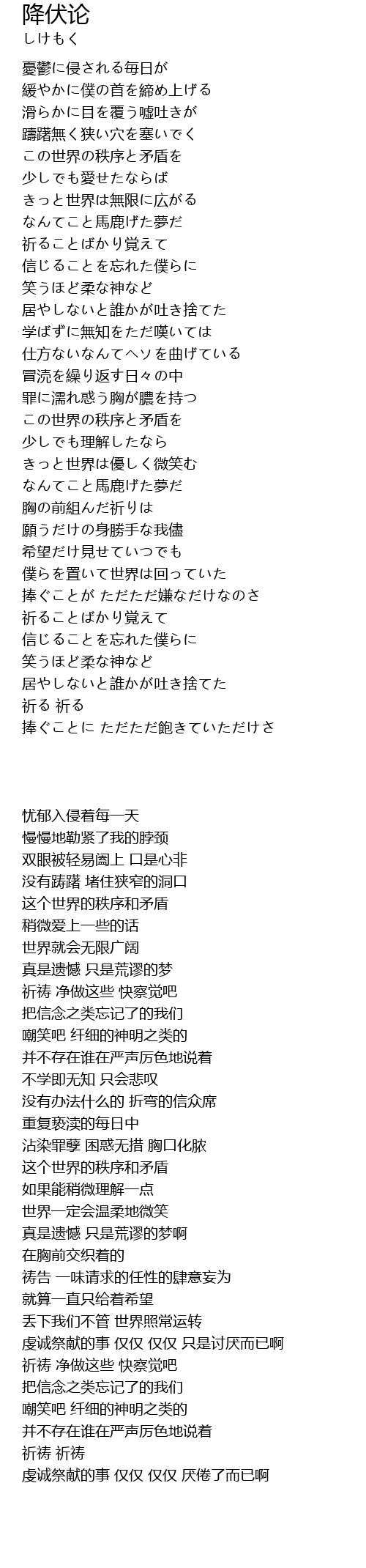 降伏论
しけもく

憂鬱に侵される毎日が
緩やかに僕の首を締め上げる
滑らかに目を覆う嘘吐きが
躊躇無く狭い穴を塞いでく
この世界の秩序と矛盾を
少しでも愛せたならば
きっと世界は無限に広がる
なんてこと馬鹿げた夢だ
祈ることばかり覚えて
信じることを忘れた僕らに
笑うほど柔な神など
居やしないと誰かが吐き捨てた
学ばずに無知をただ嘆いては
仕方ないなんてヘソを曲げている
冒涜を繰り返す日々の中
罪に濡れ惑う胸が膿を持つ
この世界の秩序と矛盾を
少しでも理解したなら
きっと世界は優しく微笑む
なんてこと馬鹿げた夢だ
胸の前組んだ祈りは
願うだけの身勝手な我儘
希望だけ見せていつでも
僕らを置いて世界は回っていた
捧ぐことが ただただ嫌なだけなのさ
祈ることばかり覚えて
信じることを忘れた僕らに
笑うほど柔な神など
居やしないと誰かが吐き捨てた
祈る 祈る
捧ぐことに ただただ飽きていただけさ

忧郁入侵着每一天
慢慢地勒紧了我的脖颈
双眼被轻易阖上 口是心非
没有踌躇 堵住狭窄的洞口
这个世界的秩序和矛盾
稍微爱上一些的话
世界就会无限广阔
真是遗憾 只是荒谬的梦
祈祷 净做这些 快察觉吧
把信念之类忘记了的我们
嘲笑吧 纤细的神明之类的
并不存在谁在严声厉色地说着
不学即无知 只会悲叹
没有办法什么的 折弯的信众席
重复亵渎的每日中
沾染罪孽 困惑无措 胸口化脓
这个世界的秩序和矛盾
如果能稍微理解一点
世界一定会温柔地微笑
真是遗憾 只是荒谬的梦啊
在胸前交织着的
祷告 一味请求的任性的肆意妄为
就算一直只给着希望
丢下我们不管 世界照常运转
虔诚祭献的事 仅仅 仅仅 只是讨厌而已啊
祈祷 净做这些 快察觉吧
把信念之类忘记了的我们
嘲笑吧 纤细的神明之类的
并不存在谁在严声厉色地说着
祈祷 祈祷
虔诚祭献的事 仅仅 仅仅 厌倦了而已啊